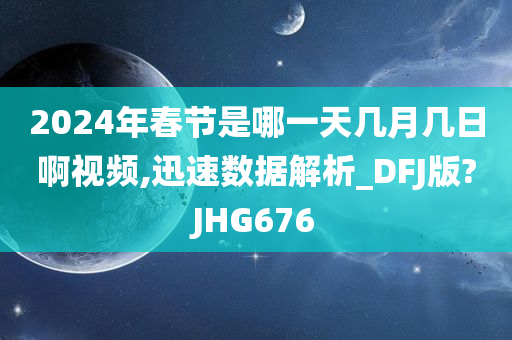 2024年春节是哪一天几月几日啊视频,迅速数据解析_DFJ版?JHG676